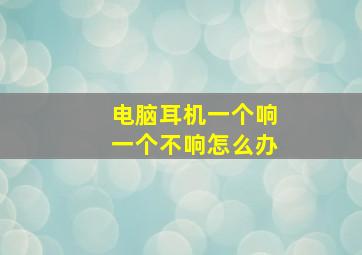 电脑耳机一个响
一个不响怎么办